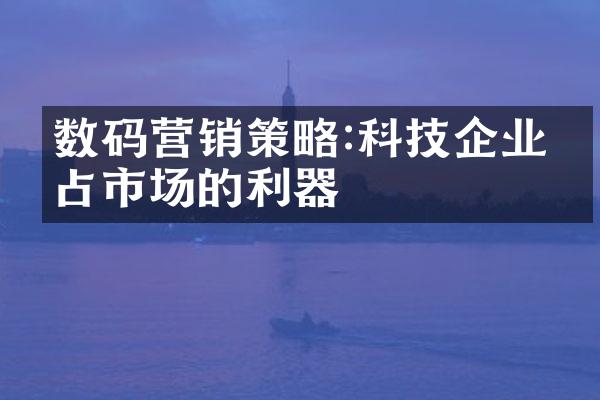 数码营销策略:科技企业占市场的利器